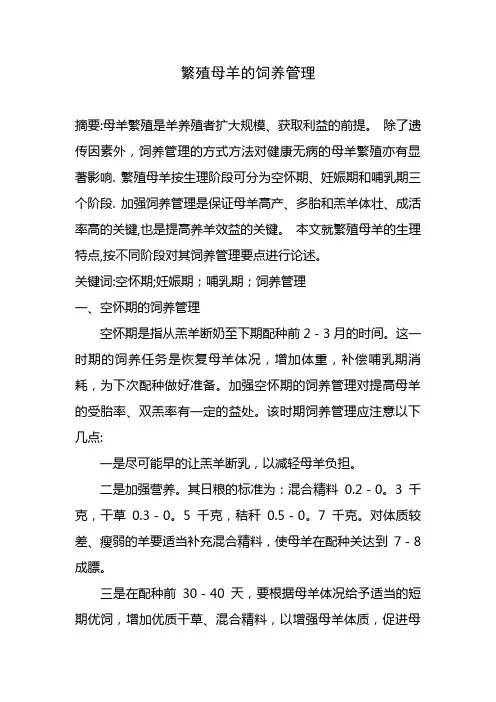 繁殖母羊的饲养管理

摘要:母羊繁殖是羊养殖者扩大规模、获取利益的前提。 除了遗传因素外，饲养管理的方式方法对健康无病的母羊繁殖亦有显著影响. 繁殖母羊按生理阶段可分为空怀期、妊娠期和哺乳期三个阶段. 加强饲养管理是保证母羊高产、多胎和羔羊体壮、成活率高的关键,也是提高养羊效益的关键。 本文就繁殖母羊的生理特点,按不同阶段对其饲养管理要点进行论述。

关键词:空怀期;妊娠期；哺乳期；饲养管理

一、空怀期的饲养管理

空怀期是指从羔羊断奶至下期配种前 2 - 3 月的时间。这一时期的饲养任务是恢复母羊体况，增加体重，补偿哺乳期消耗，为下次配种做好准备。加强空怀期的饲养管理对提高母羊的受胎率、双羔率有一定的益处。该时期饲养管理应注意以下几点:

一是尽可能早的让羔羊断乳，以减轻母羊负担。

二是加强营养。其日粮的标准为：混合精料 0.2 - 0。3 千克，干草 0.3 - 0。5 千克，秸秆 0.5 - 0。7 千克。对体质较差、瘦弱的羊要适当补充混合精料，使母羊在配种关达到 7 - 8 成膘。

三是在配种前 30 - 40 天，要根据母羊体况给予适当的短期优饲，增加优质干草、混合精料，以增强母羊体质，促进母